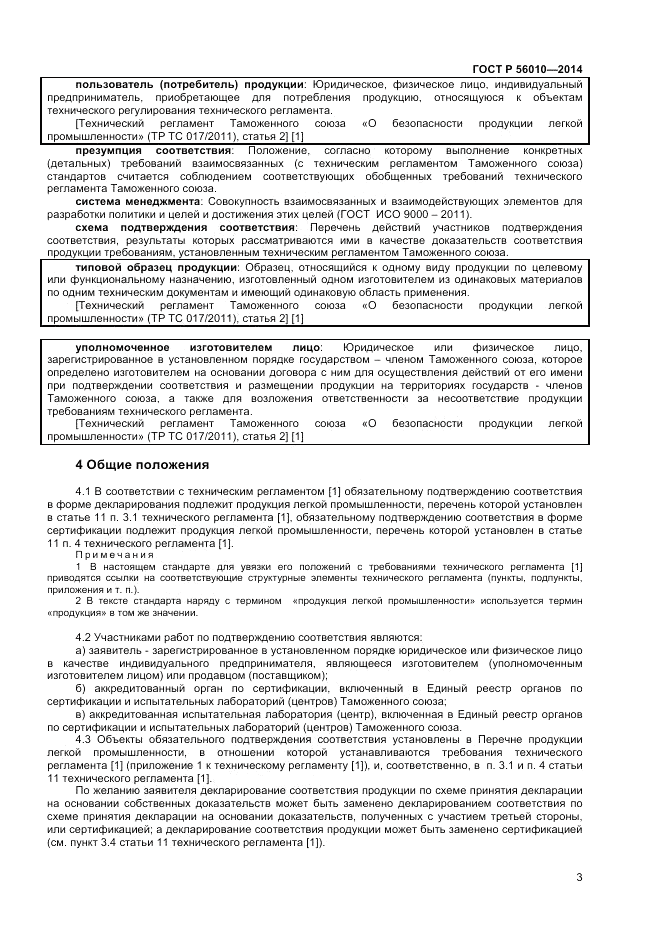 ГОСТ Р 56010—2014

пользователь (потребитель) продукции: Юридическое, физическое лицо, индивидуальный предприниматель, приобретающее для потребления продукцию, относящуюся к объектам технического регулирования технического регламента.

[Технический регламент Таможенного союза «О безопасности продукции легкой промышленности» (ТР ТС 017/2011), статья 2] [1]

презумпция соответствия: Положение, согласно которому выполнение конкретных (детальных) требований взаимосвязанных (с техническим регламентом Таможенного союза) стандартов считается соблюдением соответствующих обобщенных требований технического регламента Таможенного союза.

система менеджмента: Совокупность взаимосвязанных и взаимодействующих элементов для разработки политики и целей и достижения этих целей (ГОСТ ИСО 9000 – 2011).

схема подтверждения соответствия: Перечень действий участников подтверждения соответствия, результаты которых рассматриваются ими в качестве доказательств соответствия продукции требованиям, установленным техническим регламентом Таможенного союза.

типовой образец продукции: Образец, относящийся к одному виду продукции по целевому или функциональному назначению, изготовленный одном изготовителем из одинаковых материалов по одним техническим документам и имеющий одинаковую область применения.

[Технический регламент Таможенного союза «О безопасности продукции легкой промышленности» (ТР ТС 017/2011), статья 2] [1]

уполномоченное изготовителем лицо: Юридическое или физическое лицо, зарегистрированное в установленном порядке государством – членом Таможенного союза, которое определено изготовителем на основании договора с ним для осуществления действий от его имени при подтверждении соответствия и размещении продукции на территориях государств - членов Таможенного союза, а также для возложения ответственности за несоответствие продукции требованиям технического регламента.

[Технический регламент Таможенного союза «О безопасности продукции легкой промышленности» (ТР ТС 017/2011), статья 2] [1]

4 Общие положения

4.1 В соответствии с техническим регламентом [1] обязательному подтверждению соответствия в форме декларирования подлежит продукция легкой промышленности, перечень которой установлен в статье 11 п. 3.1 технического регламента [1], обязательному подтверждению соответствия в форме сертификации подлежит продукция легкой промышленности, перечень которой установлен в статье 11 п. 4 технического регламента [1].

Примечания

1 В настоящем стандарте для увязки его положений с требованиями технического регламента [1] приводятся ссылки на соответствующие структурные элементы технического регламента (пункты, подпункты, приложения и т. п.).

2 В тексте стандарта наряду с термином «продукция легкой промышленности» используется термин «продукция» в том же значении.

4.2 Участниками работ по подтверждению соответствия являются:

а) заявитель - зарегистрированное в установленном порядке юридическое или физическое лицо в качестве индивидуального предпринимателя, являющееся изготовителем (уполномоченным изготовителем лицом) или продавцом (поставщиком);

б) аккредитованный орган по сертификации, включенный в Единый реестр органов по сертификации и испытательных лабораторий (центров) Таможенного союза;

в) аккредитованная испытательная лаборатория (центр), включенная в Единый реестр органов по сертификации и испытательных лабораторий (центров) Таможенного союза.

4.3 Объекты обязательного подтверждения соответствия установлены в Перечне продукции легкой промышленности, в отношении которой устанавливаются требования технического регламента [1] (приложение 1 к техническому регламенту [1]), и, соответственно, в п. 3.1 и п. 4 статьи 11 технического регламента [1].

По желанию заявителя декларирование соответствия продукции по схеме принятия декларации на основании собственных доказательств может быть заменено декларированием соответствия по схеме принятия декларации на основании доказательств, полученных с участием третьей стороны, или сертификацией; а декларирование соответствия продукции может быть заменено сертификацией (см. пункт 3.4 статьи 11 технического регламента [1]).

3